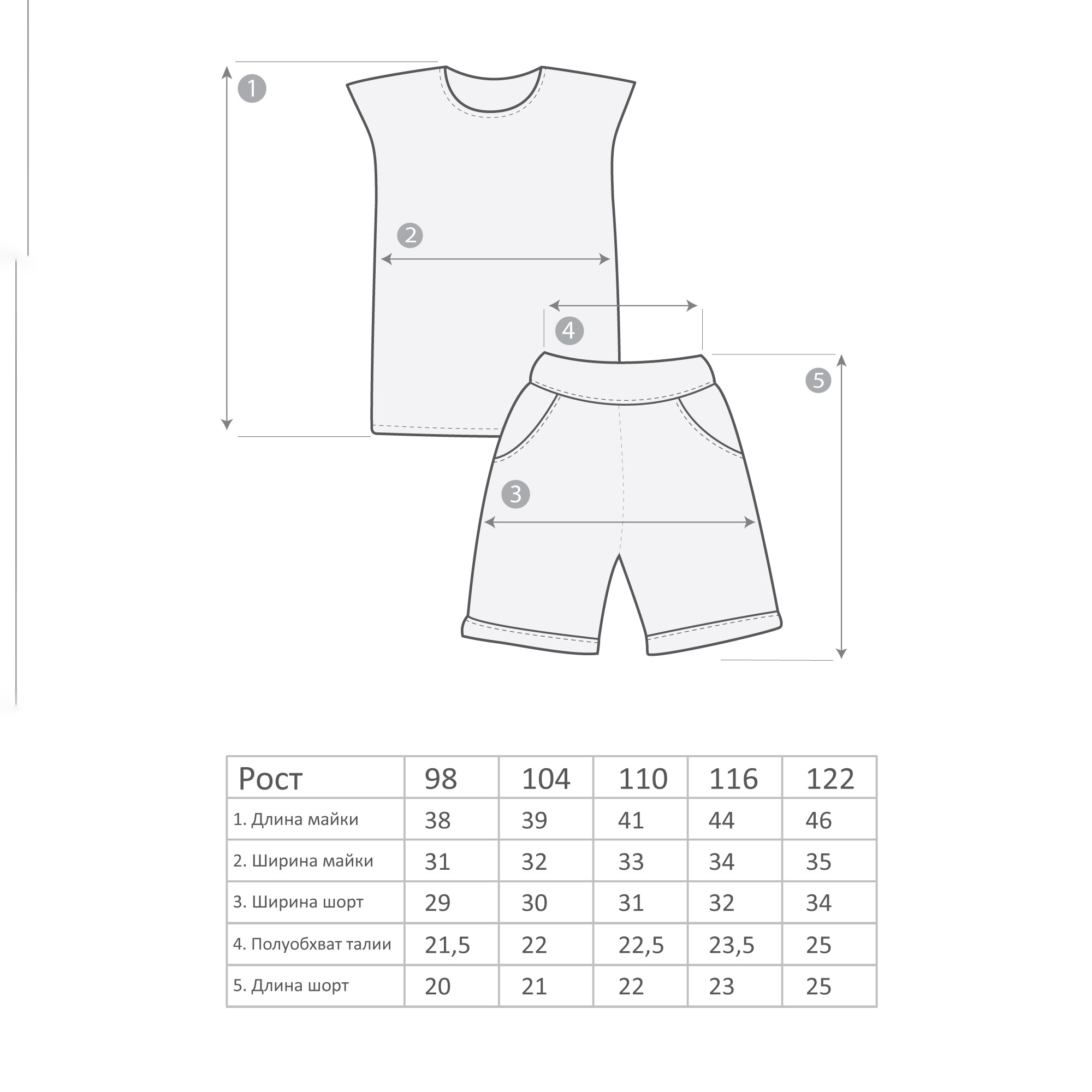 1

2

4

5

3

| Рост | 98 | 104 | 110 | 116 | 122 |
|---|---|---|---|---|---|
| 1. Длина майки | 38 | 39 | 41 | 44 | 46 |
| 2. Ширина майки | 31 | 32 | 33 | 34 | 35 |
| 3. Ширина шорт | 29 | 30 | 31 | 32 | 34 |
| 4. Полуобхват талии | 21,5 | 22 | 22,5 | 23,5 | 25 |
| 5. Длина шорт | 20 | 21 | 22 | 23 | 25 |